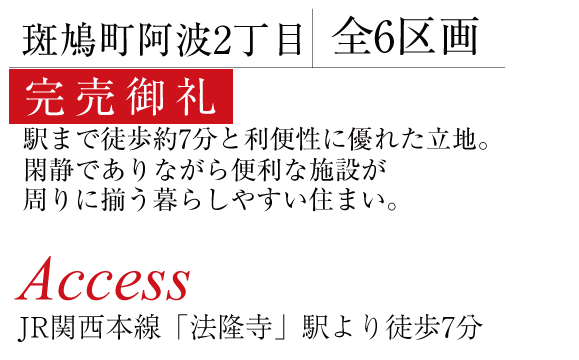 斑鳩町阿波2丁目　全6区画

完売御礼

駅まで徒歩約7分と利便性に優れた立地。
閑静でありながら便利な施設が
周りに揃う暮らしやすい住まい。

Access

JR関西本線「法隆寺」駅より徒歩7分